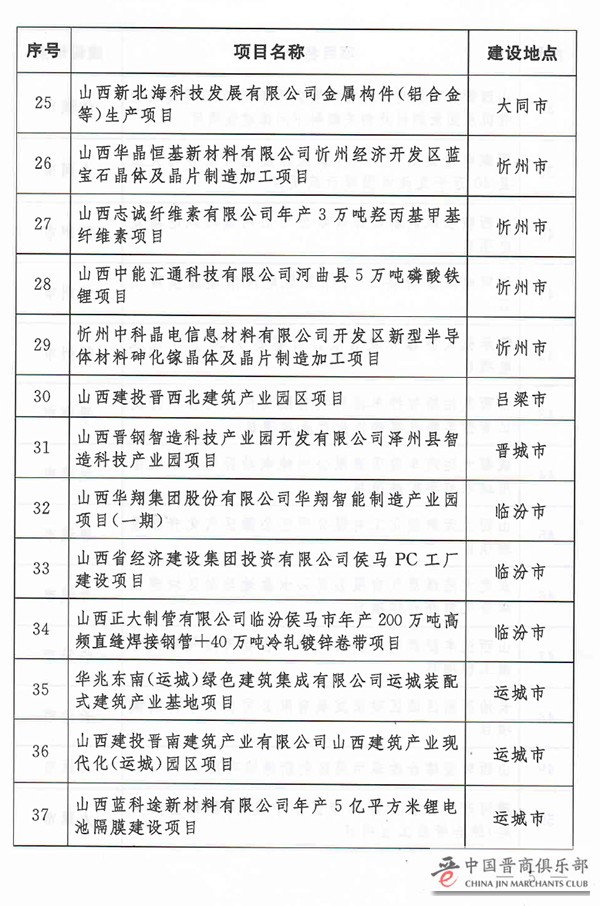 | 序号 | 项目名称 | 建设地点 |
|---|---|---|
| 25 | 山西新北海科技发展有限公司金属构件(铝合金等)生产项目 | 大同市 |
| 26 | 山西华晶恒基新材料有限公司忻州经济开发区蓝宝石晶体及晶片制造加工项目 | 忻州市 |
| 27 | 山西志诚纤维素有限公司年产3万吨羟丙基甲基纤维素项目 | 忻州市 |
| 28 | 山西中能汇通科技有限公司河曲县5万吨磷酸铁锂项目 | 忻州市 |
| 29 | 忻州中科晶电信息材料有限公司开发区新型半导体材料砷化镓晶体及晶片制造加工项目 | 忻州市 |
| 30 | 山西建投晋西北建筑产业园区项目 | 吕梁市 |
| 31 | 山西晋钢智造科技产业园开发有限公司泽州县智造科技产业园项目 | 晋城市 |
| 32 | 山西华翔集团股份有限公司华翔智能制造产业园项目(一期) | 临汾市 |
| 33 | 山西省经济建设集团投资有限公司侯马PC工厂建设项目 | 临汾市 |
| 34 | 山西正大制管有限公司临汾侯马市年产200万吨高频直缝焊接钢管+40万吨冷轧镀锌卷带项目 | 临汾市 |
| 35 | 华兆东南(运城)绿色建筑集成有限公司运城装配式建筑产业基地项目 | 运城市 |
| 36 | 山西建投晋南建筑产业有限公司山西建筑产业现代化(运城)园区项目 | 运城市 |
| 37 | 山西蓝科途新材料有限公司年产5亿平方米锂电池隔膜建设项目 | 运城市 |

中国晋商俱乐部
CHINA JIN MARCHANTS CLUB